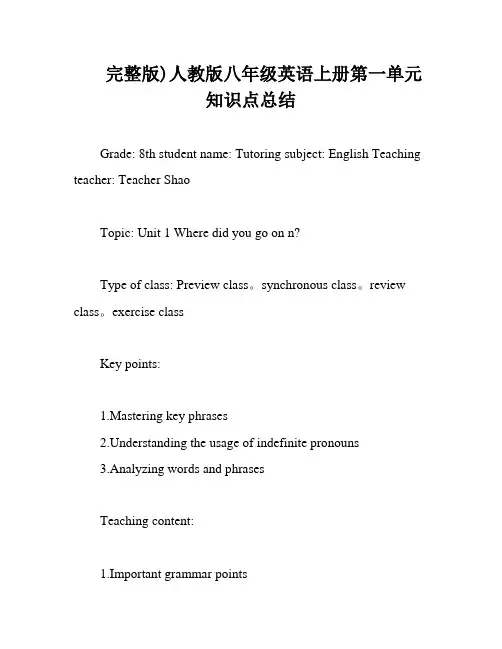 完整版)人教版八年级英语上册第一单元知识点总结

Grade: 8th student name: Tutoring subject: English Teaching teacher: Teacher Shao

Topic: Unit 1 Where did you go on n?

Type of class: Preview class。synchronous class。review class。exercise class

Key points:

1.Mastering key phrases
2.Understanding the usage of indefinite pronouns
3.Analyzing words and phrases

Teaching content:

1.Important grammar points